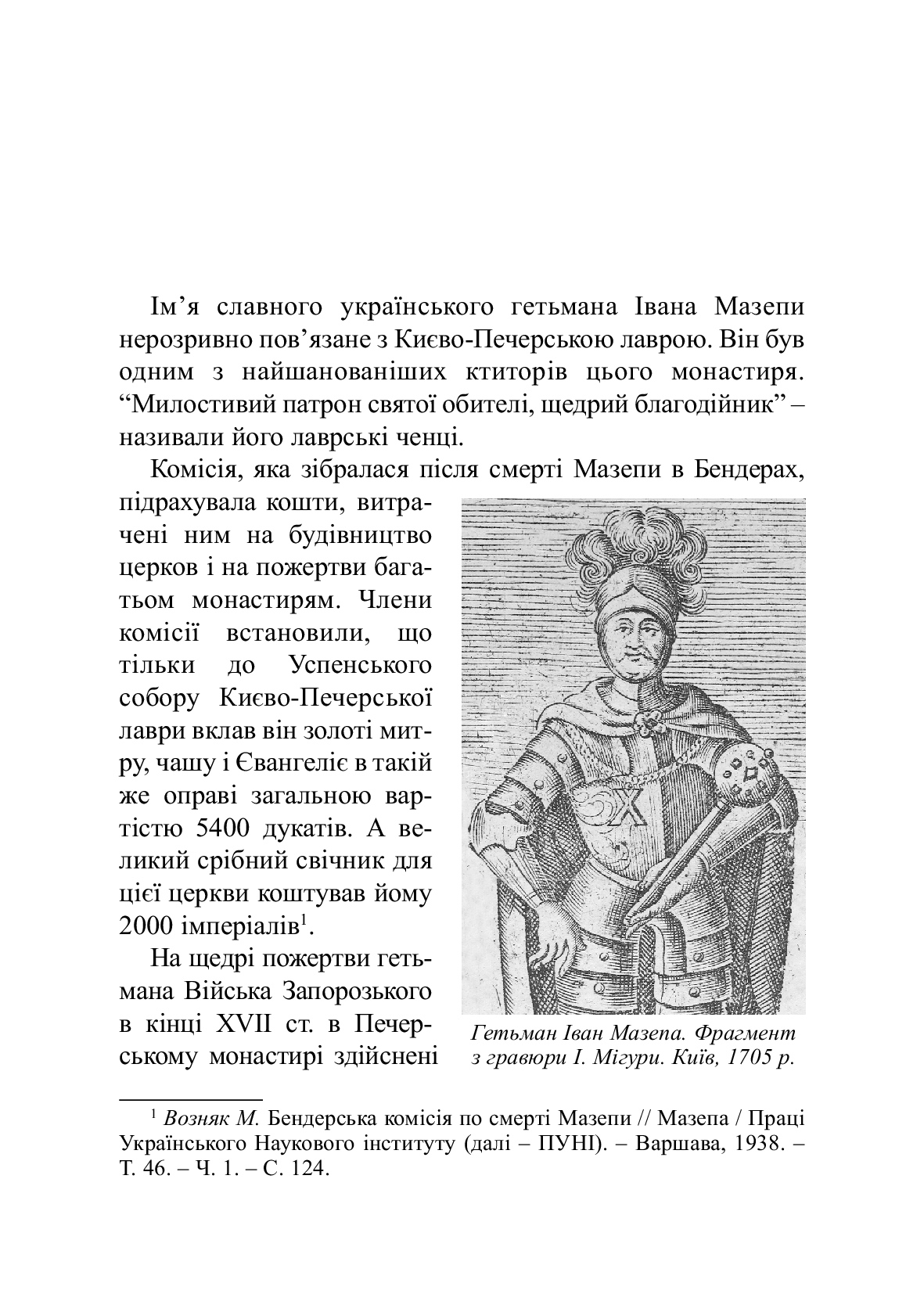 Ім’я славного українського гетьмана Івана Мазепи нерозривно пов’язане з Києво-Печерською лаврою. Він був одним з найшанованіших ктиторів цього монастиря. “Милостивий патрон святої обителі, щедрий благодійник” – називали його лаврські ченці.

Комісія, яка зібралася після смерті Мазепи в Бендерах, підрахувала кошти, витрачені ним на будівництво церков і на пожертви багатьом монастирям. Члени комісії встановили, що тільки до Успенського собору Києво-Печерської лаври вклав він золоті митру, чашу і Євангеліє в такій же оправі загальною вартістю 5400 дукатів. А великий срібний свічник для цієї церкви коштував йому 2000 імперіалів$^1$.

На щедрі пожертви гетьмана Війська Запорозького в кінці XVII ст. в Печерському монастирі здійснені

Гетьман Іван Мазепа. Фрагмент з гравюри І. Мігури. Київ, 1705 р.

$^1$ Возняк М. Бендерська комісія по смерті Мазепи // Мазепа / Праці Українського Наукового інституту (далі – ПУНІ). – Варшава, 1938. – Т. 46. – Ч. 1. – С. 124.